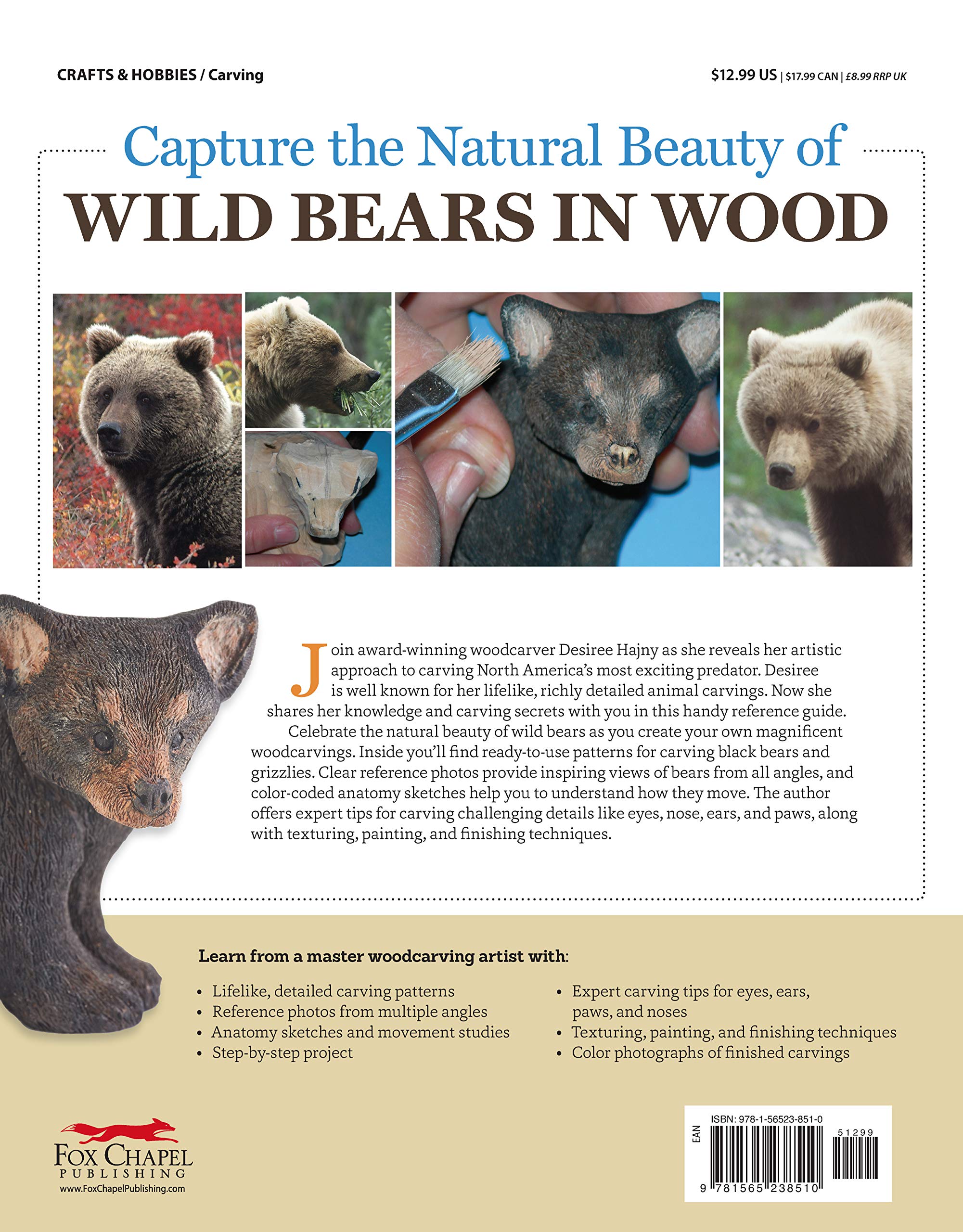 CRAFTS & HOBBIES / Carving

$12.99 US | $17.99 CAN | £8.99 RRP UK

Capture the Natural Beauty of
WILD BEARS IN WOOD

Join award-winning woodcarver Desiree Hajny as she reveals her artistic approach to carving North America's most exciting predator. Desiree is well known for her lifelike, richly detailed animal carvings. Now she shares her knowledge and carving secrets with you in this handy reference guide.

Celebrate the natural beauty of wild bears as you create your own magnificent woodcarvings. Inside you'll find ready-to-use patterns for carving black bears and grizzlies. Clear reference photos provide inspiring views of bears from all angles, and color-coded anatomy sketches help you to understand how they move. The author offers expert tips for carving challenging details like eyes, nose, ears, and paws, along with texturing, painting, and finishing techniques.

Learn from a master woodcarving artist with:

• Lifelike, detailed carving patterns
• Reference photos from multiple angles
• Anatomy sketches and movement studies
• Step-by-step project
• Expert carving tips for eyes, ears, paws, and noses
• Texturing, painting, and finishing techniques
• Color photographs of finished carvings

FOX CHAPEL
PUBLISHING
www.FoxChapelPublishing.com

ISBN: 978-1-56523-851-0
EAN
51299
9 781565 238510